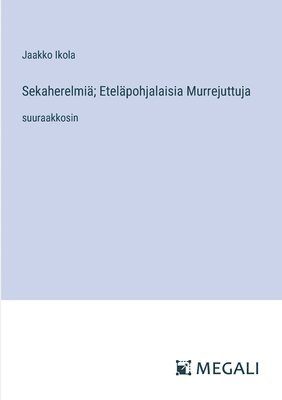 Jaakko Ikola

Sekaherelmiä; Eteläpohjalaisia Murrejuttuja

suuraakkosin

MEGALI